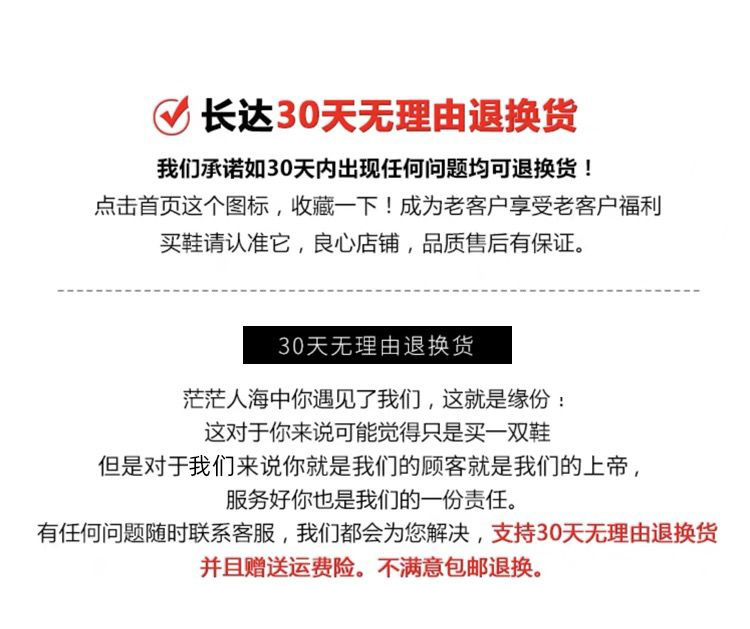 长达30天无理由退换货

我们承诺如30天内出现任何问题均可退换货！
点击首页这个图标，收藏一下！成为老客户享受老客户福利
买鞋请认准它，良心店铺，品质售后有保证。

30天无理由退换货

茫茫人海中你遇见了我们，这就是缘份：
这对于你来说可能觉得只是买一双鞋
但是对于我们来说你就是我们的顾客就是我们的上帝，
服务好你也是我们的一份责任。
有任何问题随时联系客服，我们都会为您解决，支持30天无理由退换货并且赠送运费险。不满意包邮退换。